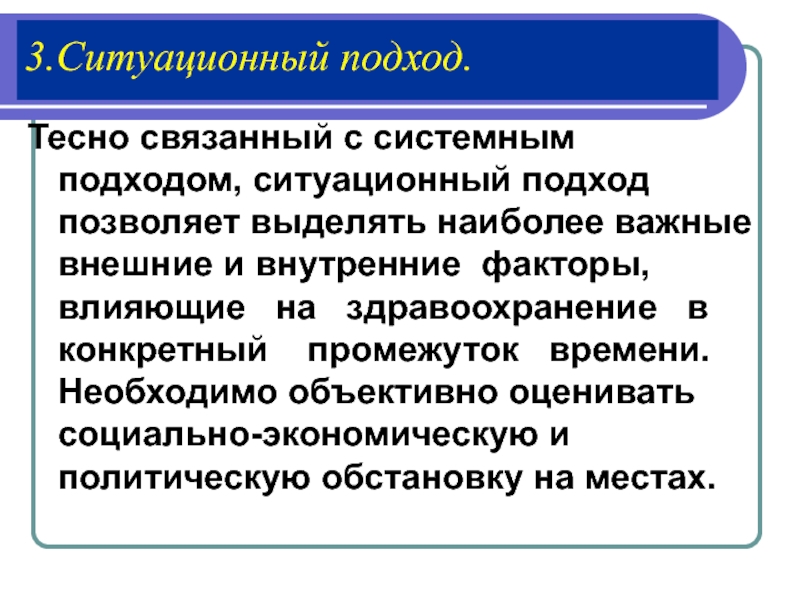 3.Ситуационный подход.

Тесно связанный с системным подходом, ситуационный подход позволяет выделять наиболее важные внешние и внутренние факторы, влияющие на здравоохранение в конкретный промежуток времени. Необходимо объективно оценивать социально-экономическую и политическую обстановку на местах.